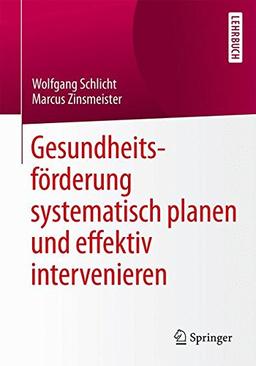 LEHRBUCH

Wolfgang Schlicht
Marcus Zinsmeister

Gesundheitsförderung systematisch planen und effektiv intervenieren

Springer